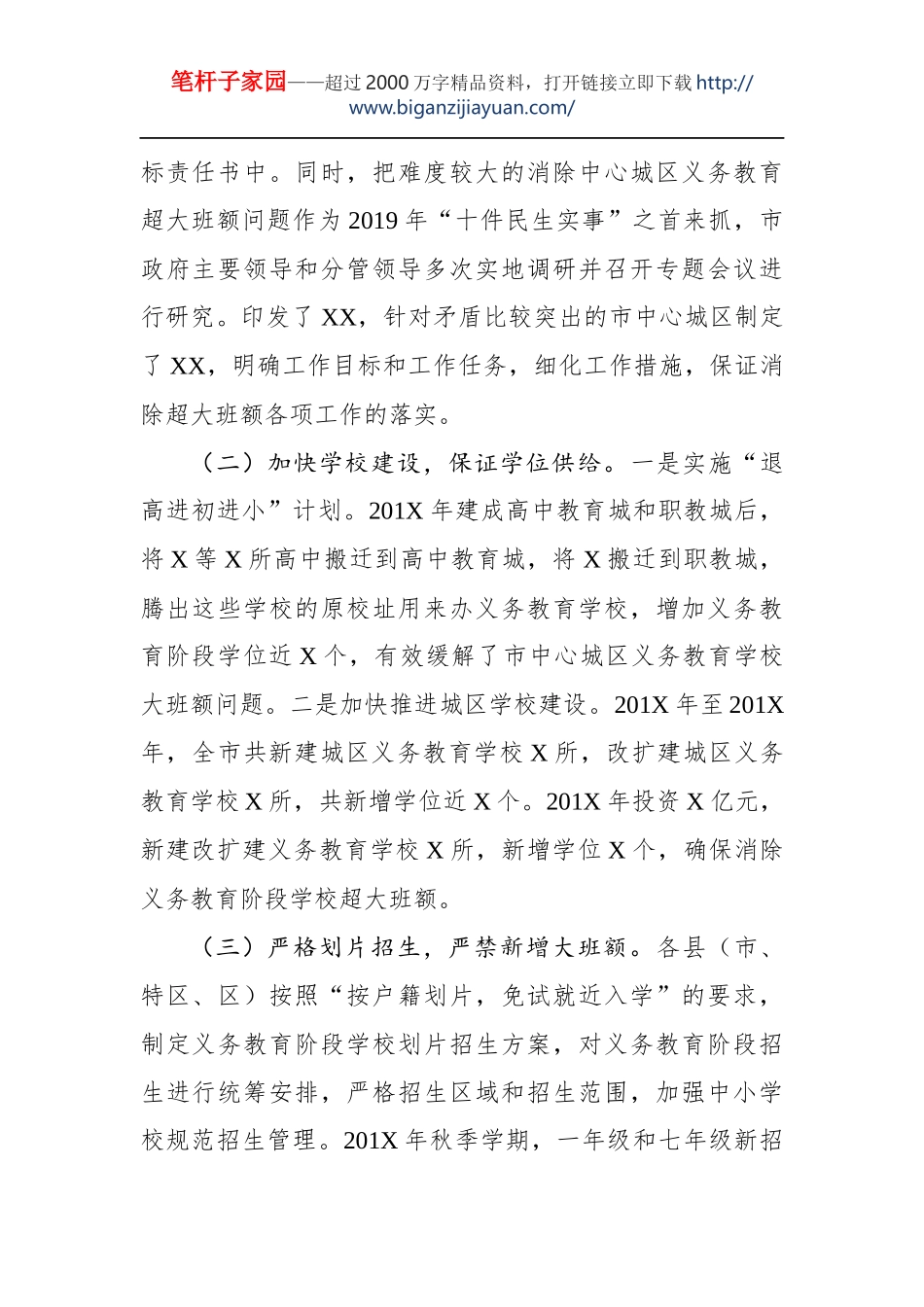 笔杆子家园——超过 2000 万字精品资料，打开链接立即下载 http://www.biganzijiayuan.com/

标责任书中。同时，把难度较大的消除中心城区义务教育超大班额问题作为 2019 年“十件民生实事”之首来抓，市政府主要领导和分管领导多次实地调研并召开专题会议进行研究。印发了 XX，针对矛盾比较突出的市中心城区制定了 XX，明确工作目标和工作任务，细化工作措施，保证消除超大班额各项工作的落实。

（二）加快学校建设，保证学位供给。一是实施“退高进初进小”计划。201X 年建成高中教育城和职教城后，将 X 等 X 所高中搬迁到高中教育城，将 X 搬迁到职教城，腾出这些学校的原校址用来办义务教育学校，增加义务教育阶段学位近 X 个，有效缓解了市中心城区义务教育学校大班额问题。二是加快推进城区学校建设。201X 年至 201X 年，全市共新建城区义务教育学校 X 所，改扩建城区义务教育学校 X 所，共新增学位近 X 个。201X 年投资 X 亿元，新建改扩建义务教育学校 X 所，新增学位 X 个，确保消除义务教育阶段学校超大班额。

（三）严格划片招生，严禁新增大班额。各县（市、特区、区）按照“按户籍划片，免试就近入学”的要求，制定义务教育阶段学校划片招生方案，对义务教育阶段招生进行统筹安排，严格招生区域和招生范围，加强中小学校规范招生管理。201X 年秋季学期，一年级和七年级新招